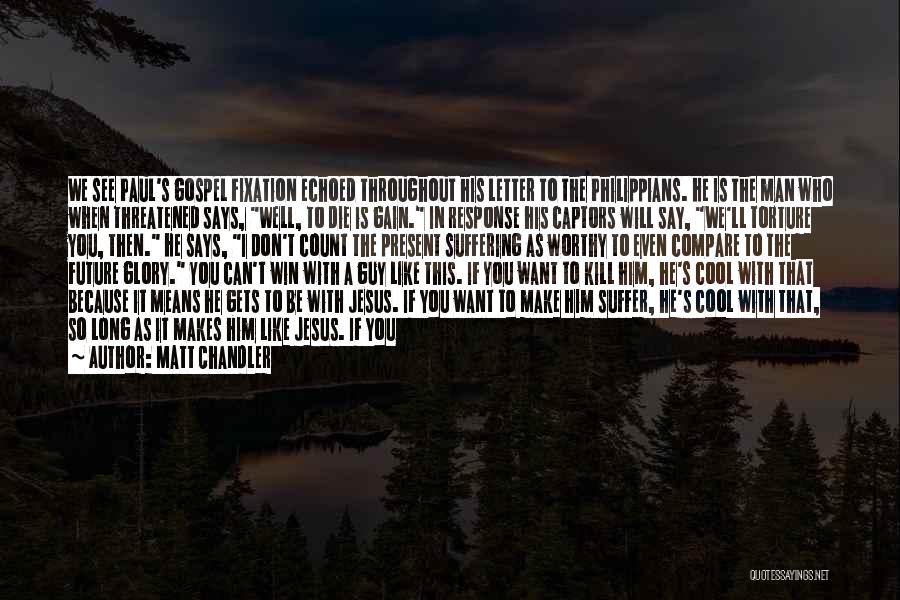 WE SEE PAUL'S GOSPEL FIXATION ECHOED THROUGHOUT HIS LETTER TO THE PHILIPPIANS. HE IS THE MAN WHO WHEN THREATENED SAYS, "WELL, TO DIE IS GAIN." IN RESPONSE HIS CAPTORS WILL SAY, "WE'LL TORTURE YOU, THEN." HE SAYS, "I DON'T COUNT THE PRESENT SUFFERING AS WORTHY TO EVEN COMPARE TO THE FUTURE GLORY." YOU CAN'T WIN WITH A GUY LIKE THIS. IF YOU WANT TO KILL HIM, HE'S COOL WITH THAT BECAUSE IT MEANS HE GETS TO BE WITH JESUS. IF YOU WANT TO MAKE HIM SUFFER, HE'S COOL WITH THAT, SO LONG AS IT MAKES HIM LIKE JESUS. IF YOU

~ AUTHOR: MATT CHANDLER

QUOTESSAYINGS.NET